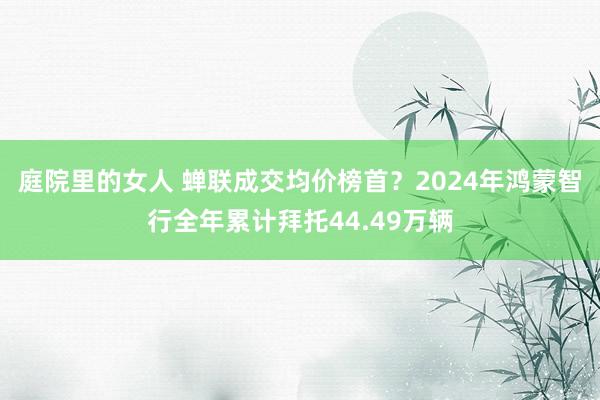 庭院里的女人 蝉联成交均价榜首？2024年鸿蒙智行全年累计拜托44.49万辆